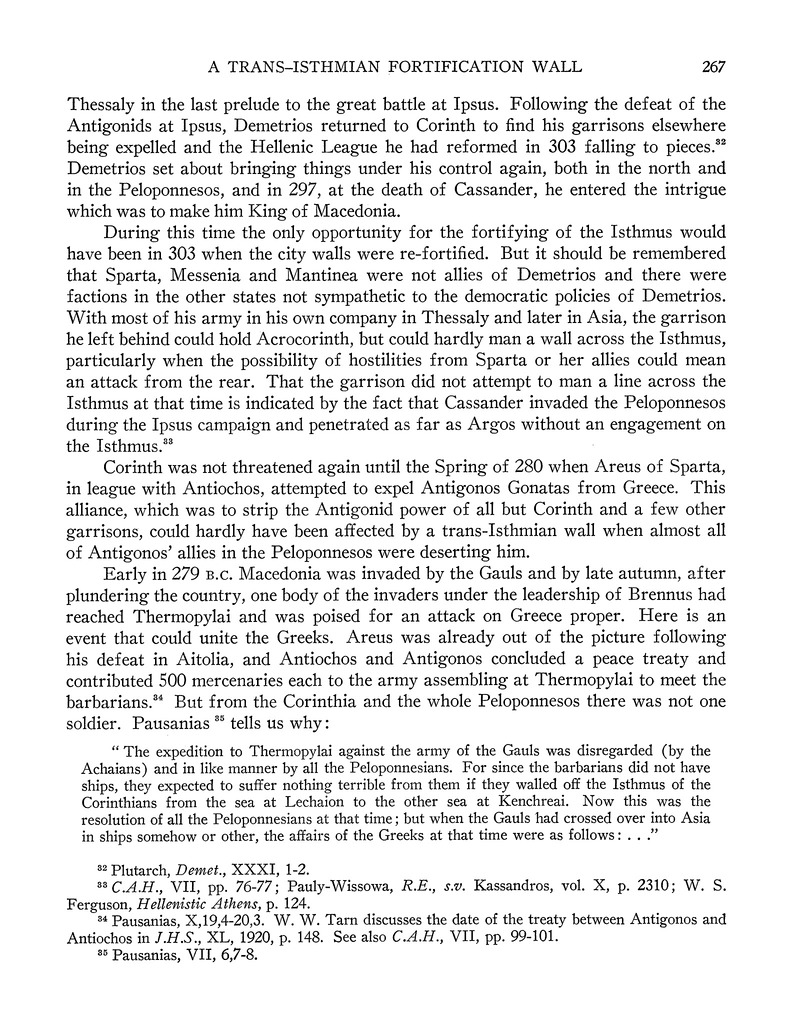 A TRANS-ISTHMIAN FORTIFICATION WALL 267

Thessaly in the last prelude to the great battle at Ipsus. Following the defeat of the Antigonids at Ipsus, Demetrios returned to Corinth to find his garrisons elsewhere being expelled and the Hellenic League he had reformed in 303 falling to pieces.$^{32}$ Demetrios set about bringing things under his control again, both in the north and in the Peloponnesos, and in 297, at the death of Cassander, he entered the intrigue which was to make him King of Macedonia.

During this time the only opportunity for the fortifying of the Isthmus would have been in 303 when the city walls were re-fortified. But it should be remembered that Sparta, Messenia and Mantinea were not allies of Demetrios and there were factions in the other states not sympathetic to the democratic policies of Demetrios. With most of his army in his own company in Thessaly and later in Asia, the garrison he left behind could hold Acrocorinth, but could hardly man a wall across the Isthmus, particularly when the possibility of hostilities from Sparta or her allies could mean an attack from the rear. That the garrison did not attempt to man a line across the Isthmus at that time is indicated by the fact that Cassander invaded the Peloponnesos during the Ipsus campaign and penetrated as far as Argos without an engagement on the Isthmus.$^{33}$

Corinth was not threatened again until the Spring of 280 when Areus of Sparta, in league with Antiochos, attempted to expel Antigonos Gonatas from Greece. This alliance, which was to strip the Antigonid power of all but Corinth and a few other garrisons, could hardly have been affected by a trans-Isthmian wall when almost all of Antigonos' allies in the Peloponnesos were deserting him.

Early in 279 B.C. Macedonia was invaded by the Gauls and by late autumn, after plundering the country, one body of the invaders under the leadership of Brennus had reached Thermopylai and was poised for an attack on Greece proper. Here is an event that could unite the Greeks. Areus was already out of the picture following his defeat in Aitolia, and Antiochos and Antigonos concluded a peace treaty and contributed 500 mercenaries each to the army assembling at Thermopylai to meet the barbarians.$^{34}$ But from the Corinthia and the whole Peloponnesos there was not one soldier. Pausanias $^{35}$ tells us why:

" The expedition to Thermopylai against the army of the Gauls was disregarded (by the Achaians) and in like manner by all the Peloponnesians. For since the barbarians did not have ships, they expected to suffer nothing terrible from them if they walled off the Isthmus of the Corinthians from the sea at Lechaion to the other sea at Kenchreai. Now this was the resolution of all the Peloponnesians at that time; but when the Gauls had crossed over into Asia in ships somehow or other, the affairs of the Greeks at that time were as follows: . . ."

$^{32}$ Plutarch, Demet., XXXI, 1-2.
$^{33}$ C.A.H., VII, pp. 76-77; Pauly-Wissowa, R.E., s.v. Kassandros, vol. X, p. 2310; W. S. Ferguson, Hellenistic Athens, p. 124.
$^{34}$ Pausanias, X,19,4-20,3. W. W. Tarn discusses the date of the treaty between Antigonos and Antiochos in J.H.S., XL, 1920, p. 148. See also C.A.H., VII, pp. 99-101.
$^{35}$ Pausanias, VII, 6,7-8.